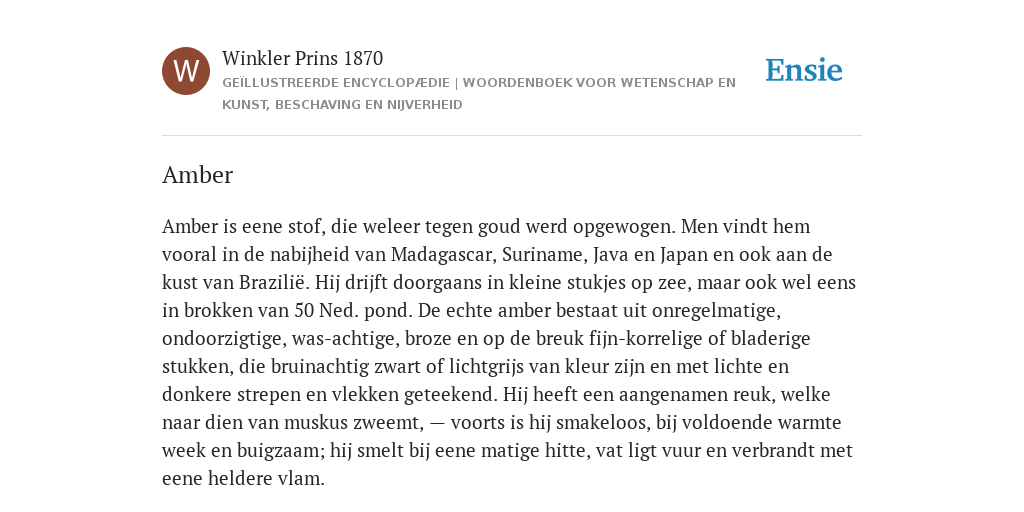 W

Winkler Prins 1870

GEÏLLUSTREERDE ENCYCLOPÆDIE | WOORDENBOEK VOOR WETENSCHAP EN KUNST, BESCHAVING EN NIJVERHEID

Ensie

Amber

Amber is eene stof, die weleer tegen goud werd opgewogen. Men vindt hem vooral in de nabijheid van Madagascar, Suriname, Java en Japan en ook aan de kust van Brazilië. Hij drijft doorgaans in kleine stukjes op zee, maar ook wel eens in brokken van 50 Ned. pond. De echte amber bestaat uit onregelmatige, ondoorzigtige, was-achtige, broze en op de breuk fijn-korrelige of bladerige stukken, die bruinachtig zwart of lichtgrijs van kleur zijn en met lichte en donkere strepen en vlekken geteekend. Hij heeft een aangenamen reuk, welke naar dien van muskus zweemt, — voorts is hij smakeloos, bij voldoende warmte week en buigzaam; hij smelt bij eene matige hitte, vat ligt vuur en verbrandt met eene heldere vlam.